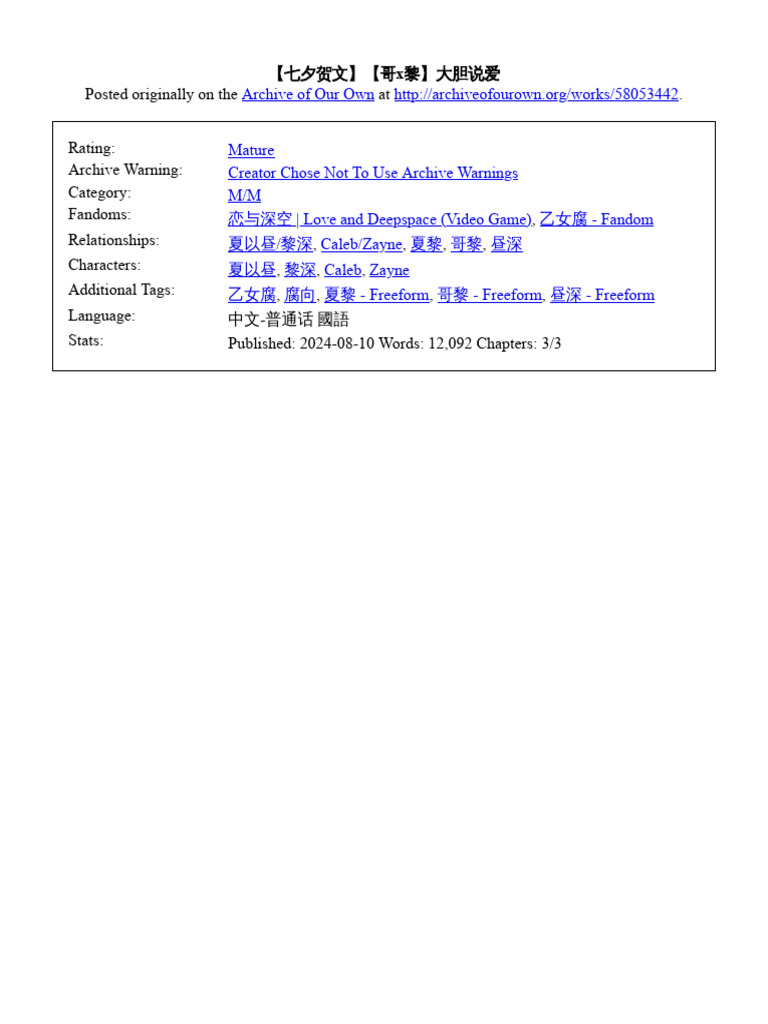 【七夕贺文】【哥x黎】大胆说爱
Posted originally on the Archive of Our Own at http://archiveofourown.org/works/58053442.

Rating: Mature
Archive Warning: Creator Chose Not To Use Archive Warnings
Category: M/M
Fandoms: 恋与深空 | Love and Deepspace (Video Game), 乙女腐 - Fandom
Relationships: 夏以昼/黎深, Caleb/Zayne, 夏黎, 哥黎, 昼深
Characters: 夏以昼, 黎深, Caleb, Zayne
Additional Tags: 乙女腐, 腐向, 夏黎 - Freeform, 哥黎 - Freeform, 昼深 - Freeform
Language: 中文-普通话 國語
Stats: Published: 2024-08-10 Words: 12,092 Chapters: 3/3